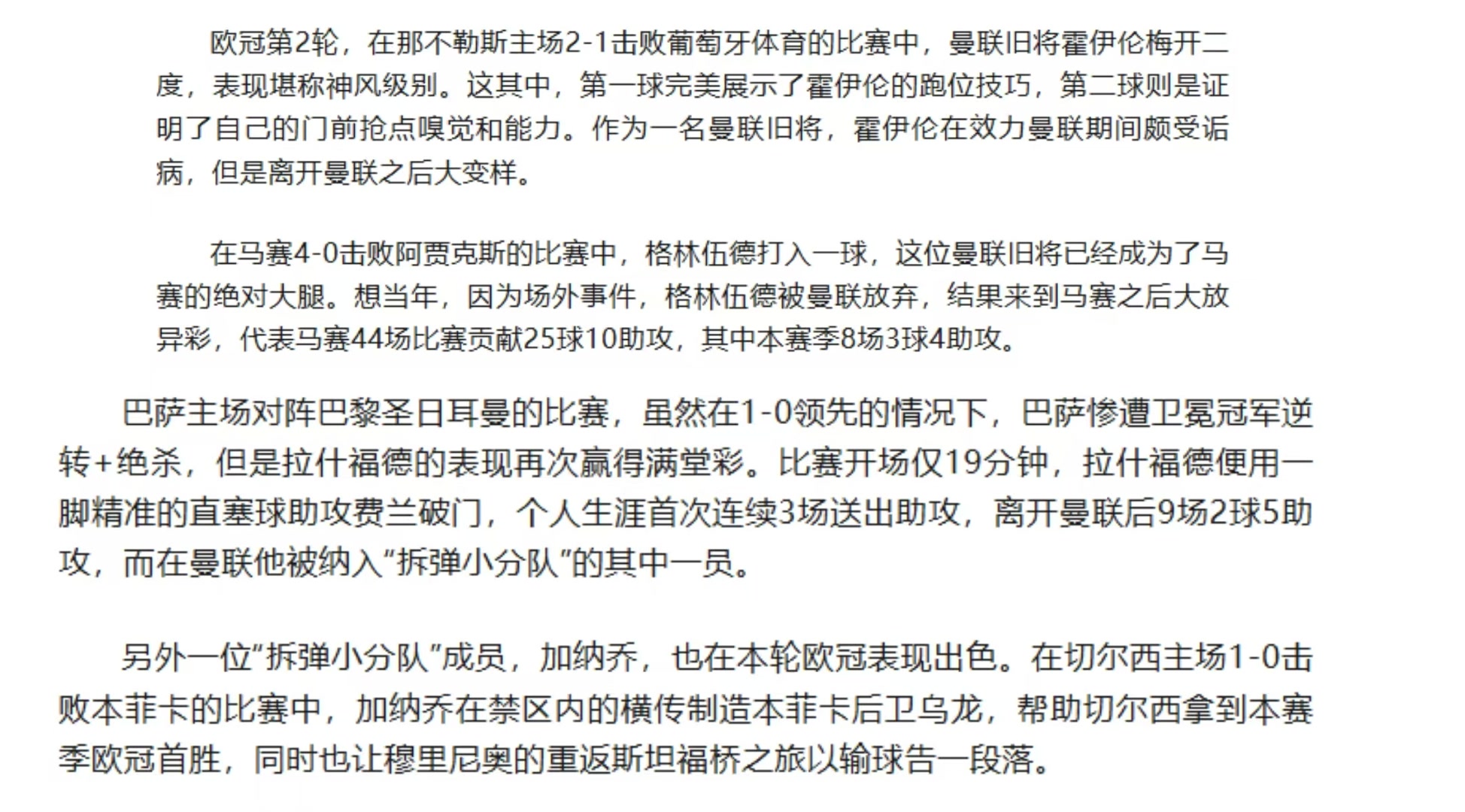 欧冠第2轮，在那不勒斯主场2-1击败葡萄牙体育的比赛中，曼联旧将霍伊伦梅开二度，表现堪称神风级别。这其中，第一球完美展示了霍伊伦的跑位技巧，第二球则是证明了自己的门前抢点嗅觉和能力。作为一名曼联旧将，霍伊伦在效力曼联期间颇受诟病，但是离开曼联之后大变样。

在马赛4-0击败阿贾克斯的比赛中，格林伍德打入一球，这位曼联旧将已经成为了马赛的绝对大腿。想当年，因为场外事件，格林伍德被曼联放弃，结果来到马赛之后大放异彩，代表马赛44场比赛贡献25球10助攻，其中本赛季8场3球4助攻。

巴萨主场对阵巴黎圣日耳曼的比赛，虽然在1-0领先的情况下，巴萨惨遭卫冕冠军逆转+绝杀，但是拉什福德的表现再次赢得满堂彩。比赛开场仅19分钟，拉什福德便用一脚精准的直塞球助攻费兰破门，个人生涯首次连续3场送出助攻，离开曼联后9场2球5助攻，而在曼联他被纳入“拆弹小分队”的其中一员。

另外一位“拆弹小分队”成员，加纳乔，也在本轮欧冠表现出色。在切尔西主场1-0击败本菲卡的比赛中，加纳乔在禁区内的横传制造本菲卡后卫乌龙，帮助切尔西拿到本赛季欧冠首胜，同时也让穆里尼奥的重返斯坦福桥之旅以输球告一段落。